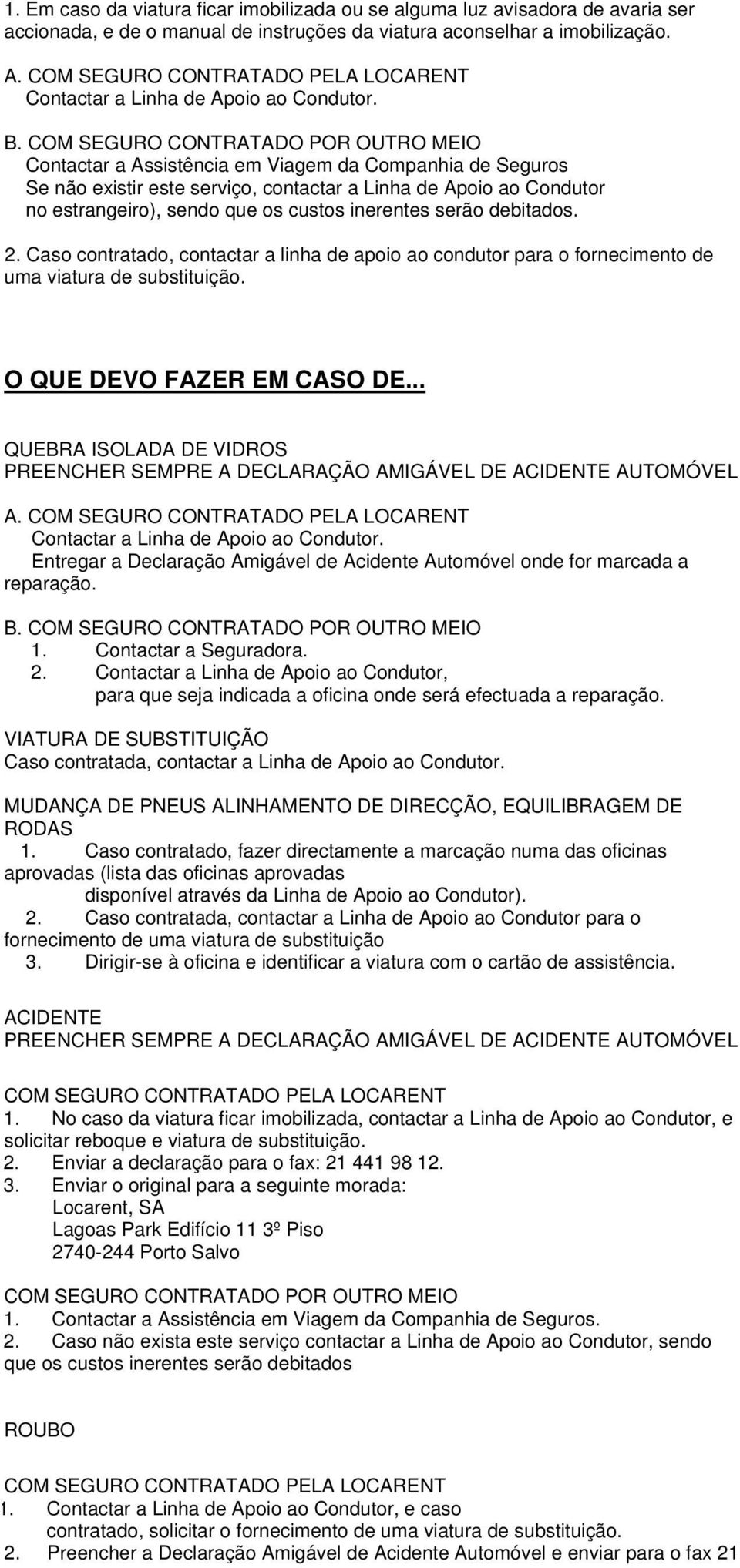 1. Em caso da viatura ficar imobilizada ou se alguma luz avisadora de avaria ser accionada, e de o manual de instruções da viatura aconselhar a imobilização.

A. COM SEGURO CONTRATADO PELA LOCARENT
Contactar a Linha de Apoio ao Condutor.

B. COM SEGURO CONTRATADO POR OUTRO MEIO
Contactar a Assistência em Viagem da Companhia de Seguros
Se não existir este serviço, contactar a Linha de Apoio ao Condutor no estrangeiro), sendo que os custos inerentes serão debitados.

2. Caso contratado, contactar a linha de apoio ao condutor para o fornecimento de uma viatura de substituição.

O QUE DEVO FAZER EM CASO DE...

QUEBRA ISOLADA DE VIDROS
PREENCHER SEMPRE A DECLARAÇÃO AMIGÁVEL DE ACIDENTE AUTOMÓVEL

A. COM SEGURO CONTRATADO PELA LOCARENT
Contactar a Linha de Apoio ao Condutor.
Entregar a Declaração Amigável de Acidente Automóvel onde for marcada a reparação.

B. COM SEGURO CONTRATADO POR OUTRO MEIO
1. Contactar a Seguradora.
2. Contactar a Linha de Apoio ao Condutor, para que seja indicada a oficina onde será efectuada a reparação.

VIATURA DE SUBSTITUIÇÃO
Caso contratada, contactar a Linha de Apoio ao Condutor.

MUDANÇA DE PNEUS ALINHAMENTO DE DIRECÇÃO, EQUILIBRAGEM DE RODAS
1. Caso contratado, fazer directamente a marcação numa das oficinas aprovadas (lista das oficinas aprovadas disponível através da Linha de Apoio ao Condutor).
2. Caso contratada, contactar a Linha de Apoio ao Condutor para o fornecimento de uma viatura de substituição
3. Dirigir-se à oficina e identificar a viatura com o cartão de assistência.

ACIDENTE
PREENCHER SEMPRE A DECLARAÇÃO AMIGÁVEL DE ACIDENTE AUTOMÓVEL

COM SEGURO CONTRATADO PELA LOCARENT
1. No caso da viatura ficar imobilizada, contactar a Linha de Apoio ao Condutor, e solicitar reboque e viatura de substituição.
2. Enviar a declaração para o fax: 21 441 98 12.
3. Enviar o original para a seguinte morada:
Locarent, SA
Lagoas Park Edifício 11 3º Piso
2740-244 Porto Salvo

COM SEGURO CONTRATADO POR OUTRO MEIO
1. Contactar a Assistência em Viagem da Companhia de Seguros.
2. Caso não exista este serviço contactar a Linha de Apoio ao Condutor, sendo que os custos inerentes serão debitados

ROUBO

COM SEGURO CONTRATADO PELA LOCARENT
1. Contactar a Linha de Apoio ao Condutor, e caso contratado, solicitar o fornecimento de uma viatura de substituição.
2. Preencher a Declaração Amigável de Acidente Automóvel e enviar para o fax 21